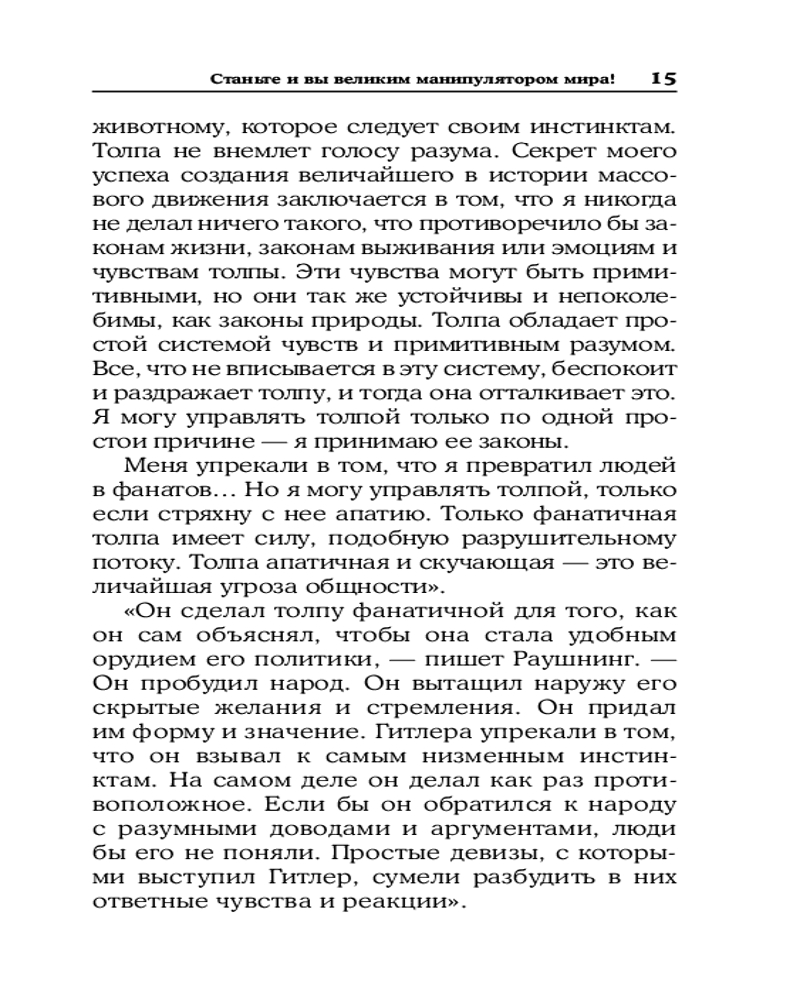 Станьте и вы великим манипулятором мира! 15

животному, которое следует своим инстинктам. Толпа не внемлет голосу разума. Секрет моего успеха создания величайшего в истории массового движения заключается в том, что я никогда не делал ничего такого, что противоречило бы законам жизни, законам выживания или эмоциям и чувствам толпы. Эти чувства могут быть примитивными, но они так же устойчивы и непоколебимы, как законы природы. Толпа обладает простой системой чувств и примитивным разумом. Все, что не вписывается в эту систему, беспокоит и раздражает толпу, и тогда она отталкивает это. Я могу управлять толпой только по одной простой причине — я принимаю ее законы.

Меня упрекали в том, что я превратил людей в фанатов... Но я могу управлять толпой, только если стряхну с нее апатию. Только фанатичная толпа имеет силу, подобную разрушительному потоку. Толпа апатичная и скучающая — это величайшая угроза общности».

«Он сделал толпу фанатичной для того, как он сам объяснял, чтобы она стала удобным орудием его политики, — пишет Раушнинг. — Он пробудил народ. Он вытащил наружу его скрытые желания и стремления. Он придал им форму и значение. Гитлера упрекали в том, что он взывал к самым низменным инстинктам. На самом деле он делал как раз противоположное. Если бы он обратился к народу с разумными доводами и аргументами, люди бы его не поняли. Простые девизы, с которыми выступил Гитлер, сумели разбудить в них ответные чувства и реакции».